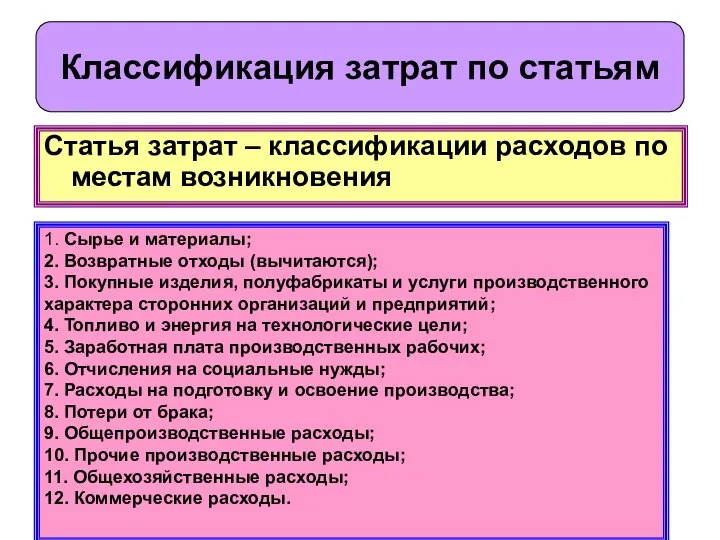 Классификация затрат по статьям

Статья затрат – классификации расходов по местам возникновения

1. Сырье и материалы;
2. Возвратные отходы (вычитаются);
3. Покупные изделия, полуфабрикаты и услуги производственного характера сторонних организаций и предприятий;
4. Топливо и энергия на технологические цели;
5. Заработная плата производственных рабочих;
6. Отчисления на социальные нужды;
7. Расходы на подготовку и освоение производства;
8. Потери от брака;
9. Общепроизводственные расходы;
10. Прочие производственные расходы;
11. Общехозяйственные расходы;
12. Коммерческие расходы.